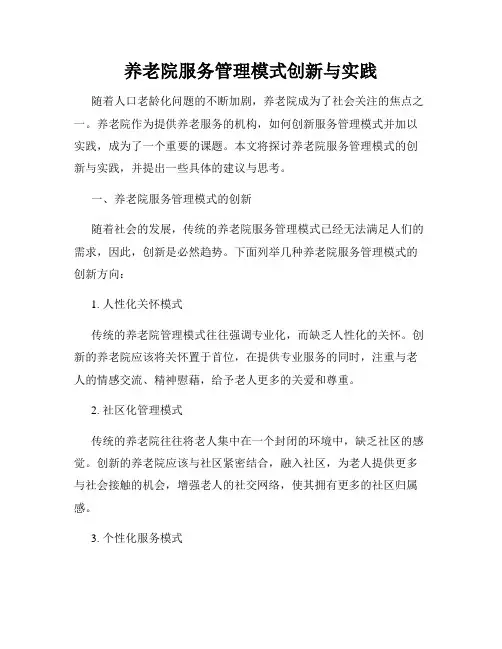 养老院服务管理模式创新与实践

随着人口老龄化问题的不断加剧，养老院成为了社会关注的焦点之一。养老院作为提供养老服务的机构，如何创新服务管理模式并加以实践，成为了一个重要的课题。本文将探讨养老院服务管理模式的创新与实践，并提出一些具体的建议与思考。

一、养老院服务管理模式的创新

随着社会的发展，传统的养老院服务管理模式已经无法满足人们的需求，因此，创新是必然趋势。下面列举几种养老院服务管理模式的创新方向：

1. 人性化关怀模式

传统的养老院管理模式往往强调专业化，而缺乏人性化的关怀。创新的养老院应该将关怀置于首位，在提供专业服务的同时，注重与老人的情感交流、精神慰藉，给予老人更多的关爱和尊重。

2. 社区化管理模式

传统的养老院往往将老人集中在一个封闭的环境中，缺乏社区的感觉。创新的养老院应该与社区紧密结合，融入社区，为老人提供更多与社会接触的机会，增强老人的社交网络，使其拥有更多的社区归属感。

3. 个性化服务模式